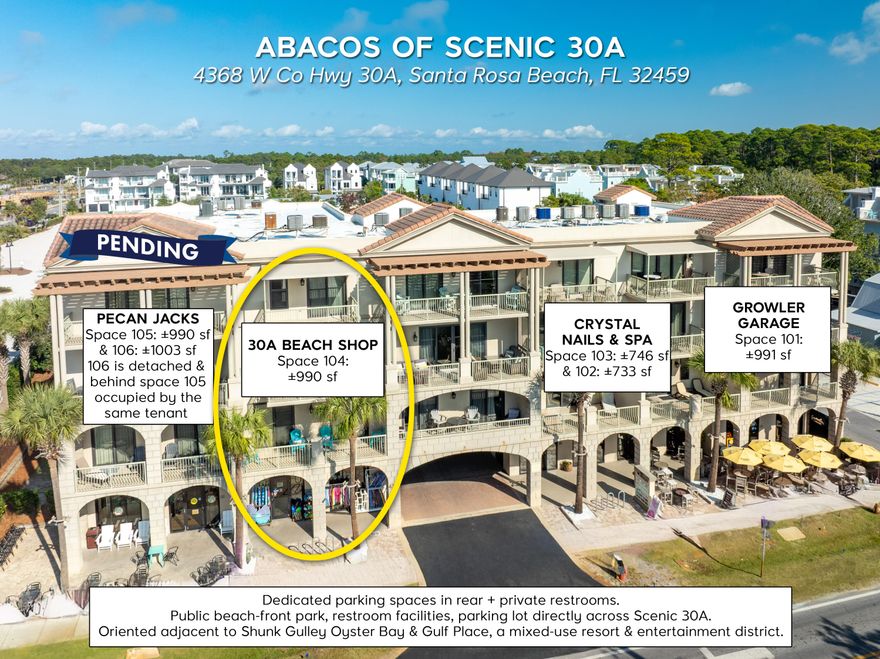 ABACOS OF SCENIC 30A
4368 W Co Hwy 30A, Santa Rosa Beach, FL 32459

PENDING

PECAN JACKS
Space 105: ±990 sf & 106: ±1003 sf
106 is detached & behind space 105 occupied by the same tenant

30A BEACH SHOP
Space 104: ±990 sf

CRYSTAL NAILS & SPA
Space 103: ±746 sf & 102: ±733 sf

GROWLER GARAGE
Space 101: ±991 sf

Dedicated parking spaces in rear + private restrooms.
Public beach-front park, restroom facilities, parking lot directly across Scenic 30A.
Oriented adjacent to Shunk Gulley Oyster Bay & Gulf Place, a mixed-use resort & entertainment district.